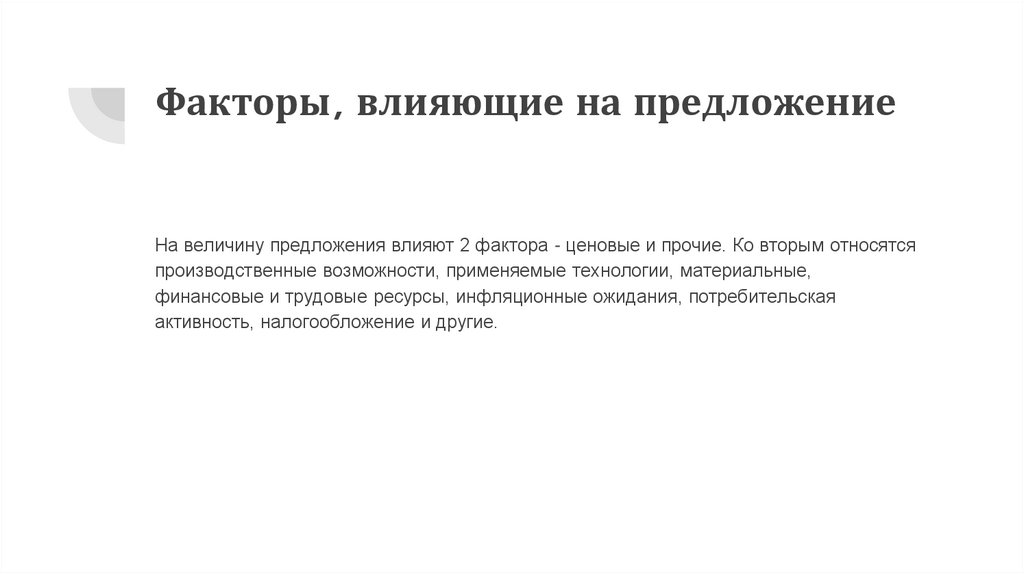 Факторы, влияющие на предложение

На величину предложения влияют 2 фактора - ценовые и прочие. Ко вторым относятся производственные возможности, применяемые технологии, материальные, финансовые и трудовые ресурсы, инфляционные ожидания, потребительская активность, налогообложение и другие.